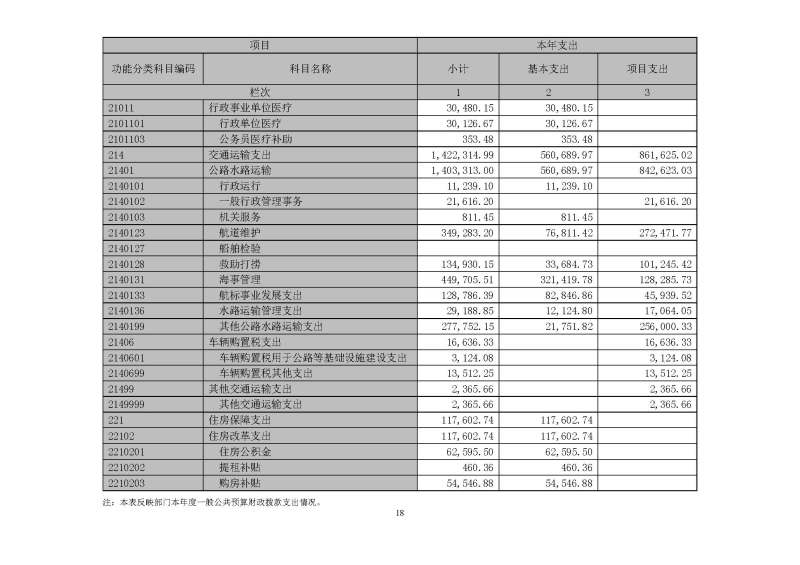 | 项目 | | 本年支出 | | |
|---|---|---|---|---|
| 功能分类科目编码 | 科目名称 | 小计 | 基本支出 | 项目支出 |
| 栏次 | | 1 | 2 | 3 |
| 21011 | 行政事业单位医疗 | 30,480.15 | 30,480.15 | |
| 2101101 | 行政单位医疗 | 30,126.67 | 30,126.67 | |
| 2101103 | 公务员医疗补助 | 353.48 | 353.48 | |
| 214 | 交通运输支出 | 1,422,314.99 | 560,689.97 | 861,625.02 |
| 21401 | 公路水路运输 | 1,403,313.00 | 560,689.97 | 842,623.03 |
| 2140101 | 行政运行 | 11,239.10 | 11,239.10 | |
| 2140102 | 一般行政管理事务 | 21,616.20 | | 21,616.20 |
| 2140103 | 机关服务 | 811.45 | 811.45 | |
| 2140123 | 航道维护 | 349,283.20 | 76,811.42 | 272,471.77 |
| 2140127 | 船舶检验 | | | |
| 2140128 | 救助打捞 | 134,930.15 | 33,684.73 | 101,245.42 |
| 2140131 | 海事管理 | 449,705.51 | 321,419.78 | 128,285.73 |
| 2140133 | 航标事业发展支出 | 128,786.39 | 82,846.86 | 45,939.52 |
| 2140136 | 水路运输管理支出 | 29,188.85 | 12,124.80 | 17,064.05 |
| 2140199 | 其他公路水路运输支出 | 277,752.15 | 21,751.82 | 256,000.33 |
| 21406 | 车辆购置税支出 | 16,636.33 | | 16,636.33 |
| 2140601 | 车辆购置税用于公路等基础设施建设支出 | 3,124.08 | | 3,124.08 |
| 2140699 | 车辆购置税其他支出 | 13,512.25 | | 13,512.25 |
| 21499 | 其他交通运输支出 | 2,365.66 | | 2,365.66 |
| 2149999 | 其他交通运输支出 | 2,365.66 | | 2,365.66 |
| 221 | 住房保障支出 | 117,602.74 | 117,602.74 | |
| 22102 | 住房改革支出 | 117,602.74 | 117,602.74 | |
| 2210201 | 住房公积金 | 62,595.50 | 62,595.50 | |
| 2210202 | 提租补贴 | 460.36 | 460.36 | |
| 2210203 | 购房补贴 | 54,546.88 | 54,546.88 | |

注：本表反映部门本年度一般公共预算财政拨款支出情况。

18